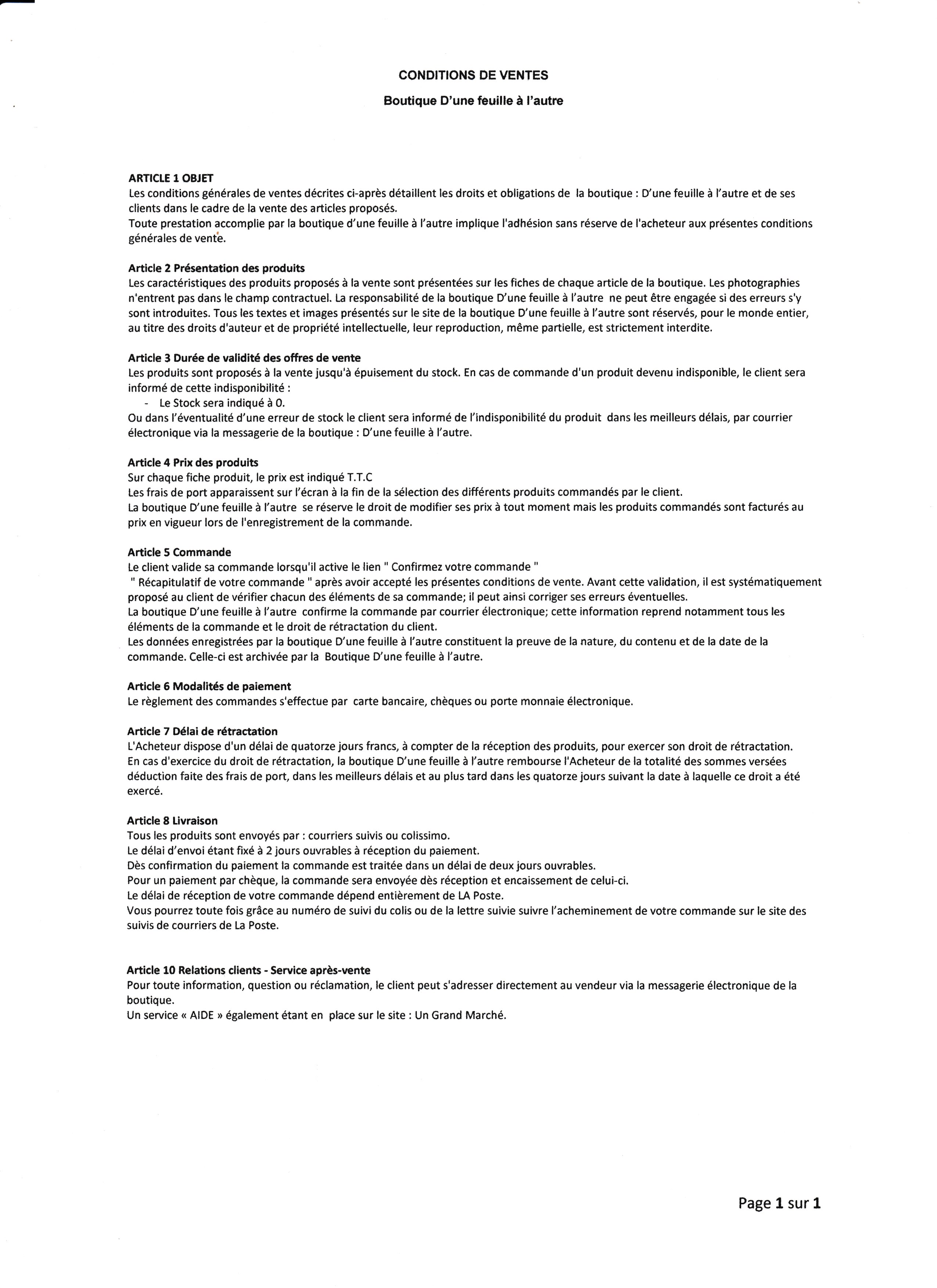 CONDITIONS DE VENTES

Boutique D'une feuille à l'autre

ARTICLE 1 OBJET
Les conditions générales de ventes décrites ci-après détaillent les droits et obligations de la boutique : D'une feuille à l'autre et de ses clients dans le cadre de la vente des articles proposés.
Toute prestation accomplie par la boutique d'une feuille à l'autre implique l'adhésion sans réserve de l'acheteur aux présentes conditions générales de vente.

Article 2 Présentation des produits
Les caractéristiques des produits proposés à la vente sont présentées sur les fiches de chaque article de la boutique. Les photographies n'entrent pas dans le champ contractuel. La responsabilité de la boutique D'une feuille à l'autre ne peut être engagée si des erreurs s'y sont introduites. Tous les textes et images présentés sur le site de la boutique D'une feuille à l'autre sont réservés, pour le monde entier, au titre des droits d'auteur et de propriété intellectuelle, leur reproduction, même partielle, est strictement interdite.

Article 3 Durée de validité des offres de vente
Les produits sont proposés à la vente jusqu'à épuisement du stock. En cas de commande d'un produit devenu indisponible, le client sera informé de cette indisponibilité :
- Le Stock sera indiqué à 0.
Ou dans l'éventualité d'une erreur de stock le client sera informé de l'indisponibilité du produit dans les meilleurs délais, par courrier électronique via la messagerie de la boutique : D'une feuille à l'autre.

Article 4 Prix des produits
Sur chaque fiche produit, le prix est indiqué T.T.C
Les frais de port apparaissent sur l'écran à la fin de la sélection des différents produits commandés par le client.
La boutique D'une feuille à l'autre se réserve le droit de modifier ses prix à tout moment mais les produits commandés sont facturés au prix en vigueur lors de l'enregistrement de la commande.

Article 5 Commande
Le client valide sa commande lorsqu'il active le lien " Confirmez votre commande "
" Récapitulatif de votre commande " après avoir accepté les présentes conditions de vente. Avant cette validation, il est systématiquement proposé au client de vérifier chacun des éléments de sa commande; il peut ainsi corriger ses erreurs éventuelles.
La boutique D'une feuille à l'autre confirme la commande par courrier électronique; cette information reprend notamment tous les éléments de la commande et le droit de rétractation du client.
Les données enregistrées par la boutique D'une feuille à l'autre constituent la preuve de la nature, du contenu et de la date de la commande. Celle-ci est archivée par la Boutique D'une feuille à l'autre.

Article 6 Modalités de paiement
Le règlement des commandes s'effectue par carte bancaire, chèques ou porte monnaie électronique.

Article 7 Délai de rétractation
L'Acheteur dispose d'un délai de quatorze jours francs, à compter de la réception des produits, pour exercer son droit de rétractation.
En cas d'exercice du droit de rétractation, la boutique D'une feuille à l'autre rembourse l'Acheteur de la totalité des sommes versées déduction faite des frais de port, dans les meilleurs délais et au plus tard dans les quatorze jours suivant la date à laquelle ce droit a été exercé.

Article 8 Livraison
Tous les produits sont envoyés par : courriers suivis ou colissimo.
Le délai d'envoi étant fixé à 2 jours ouvrables à réception du paiement.
Dès confirmation du paiement la commande est traitée dans un délai de deux jours ouvrables.
Pour un paiement par chèque, la commande sera envoyée dès réception et encaissement de celui-ci.
Le délai de réception de votre commande dépend entièrement de LA Poste.
Vous pourrez toute fois grâce au numéro de suivi du colis ou de la lettre suivie suivre l'acheminement de votre commande sur le site des suivis de courriers de La Poste.

Article 10 Relations clients - Service après-vente
Pour toute information, question ou réclamation, le client peut s'adresser directement au vendeur via la messagerie électronique de la boutique.
Un service « AIDE » également étant en place sur le site : Un Grand Marché.

Page 1 sur 1